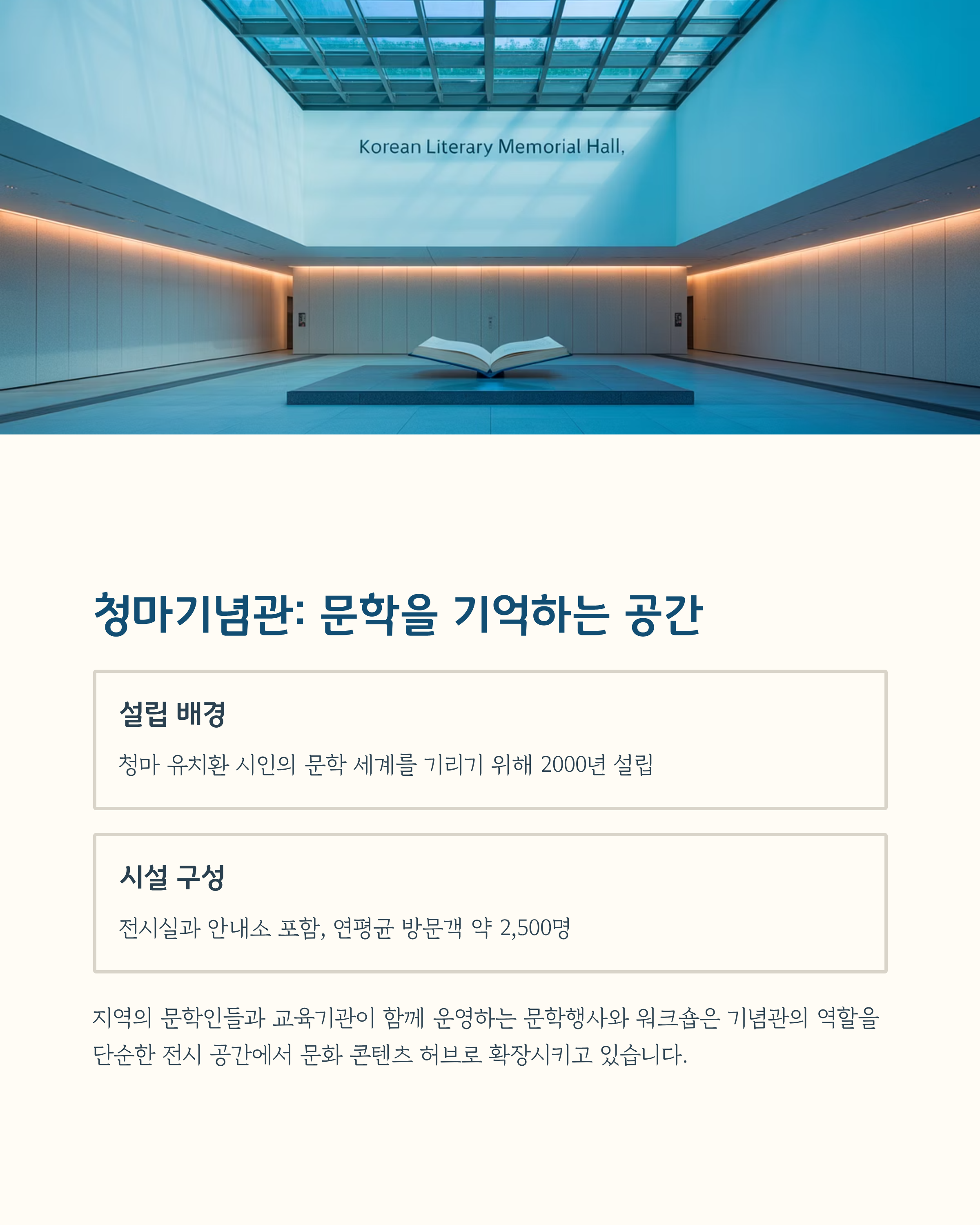 Korean Literary Memorial Hall,

청마기념관: 문학을 기억하는 공간

설립 배경

청마 유치환 시인의 문학 세계를 기리기 위해 2000년 설립

시설 구성

전시실과 안내소 포함, 연평균 방문객 약 2,500명

지역의 문학인들과 교육기관이 함께 운영하는 문학행사와 워크숍은 기념관의 역할을 단순한 전시 공간에서 문화 콘텐츠 허브로 확장시키고 있습니다.